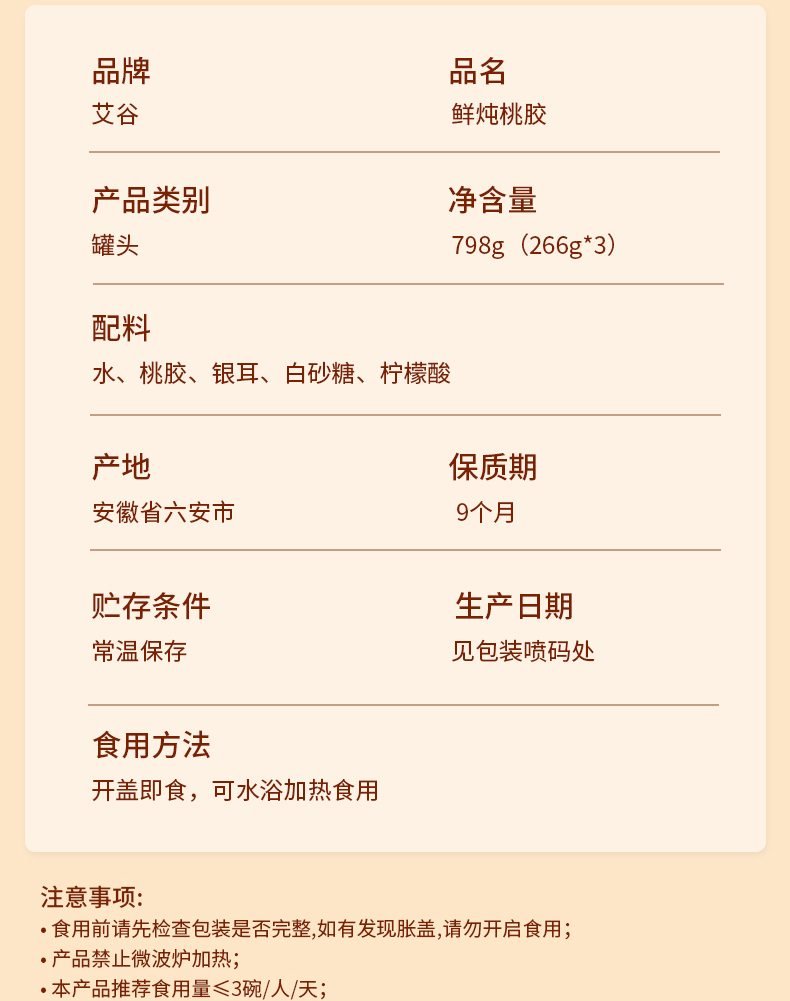 品牌
艾谷

品名
鲜炖桃胶

产品类别
罐头

净含量
798g（266g*3）

配料
水、桃胶、银耳、白砂糖、柠檬酸

产地
安徽省六安市

保质期
9个月

贮存条件
常温保存

生产日期
见包装喷码处

食用方法
开盖即食，可水浴加热食用

注意事项:
• 食用前请先检查包装是否完整,如有发现胀盖,请勿开启食用;
• 产品禁止微波炉加热;
• 本产品推荐食用量≤3碗/人/天;